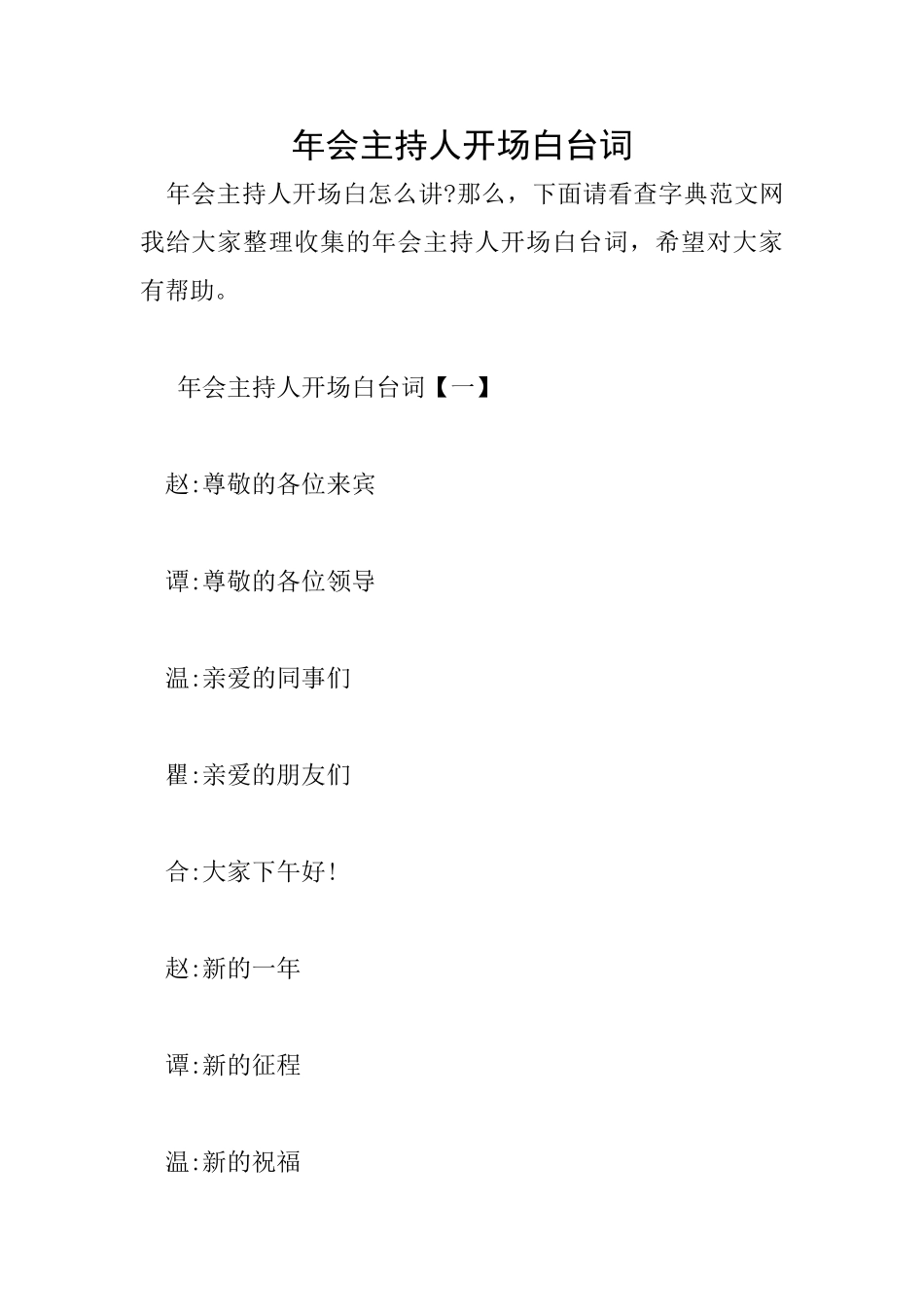 年会主持人开场白台词

年会主持人开场白怎么讲?那么，下面请看查字典范文网我给大家整理收集的年会主持人开场白台词，希望对大家有帮助。

年会主持人开场白台词【一】

赵:尊敬的各位来宾

谭:尊敬的各位领导

温:亲爱的同事们

瞿:亲爱的朋友们

合:大家下午好!

赵:新的一年

谭:新的征程

温:新的祝福